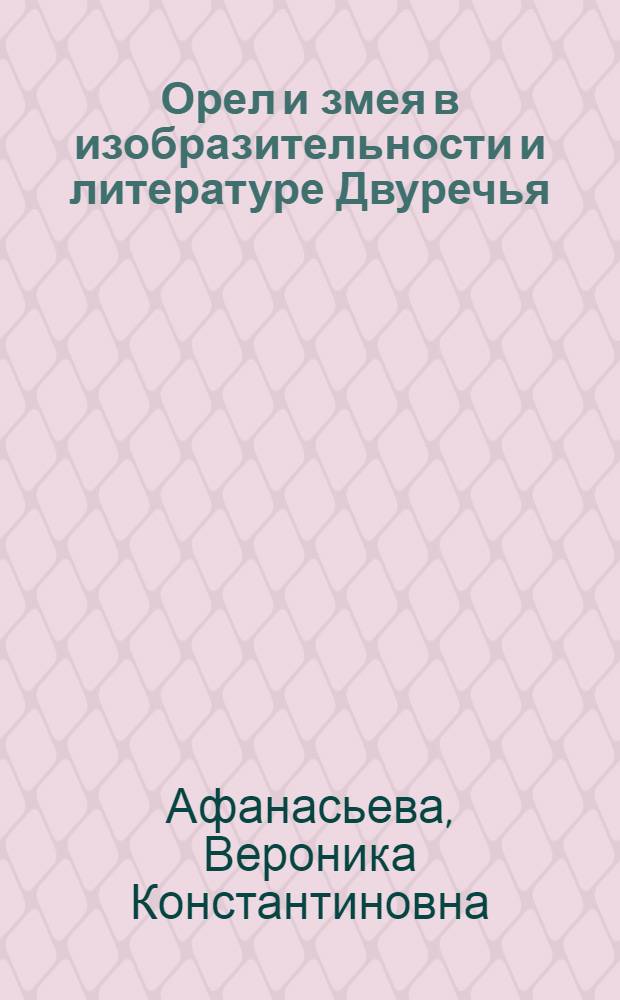 Орел и змея в изобразительности и литературе Двуречья

Афанасьева, Вероника Константиновна